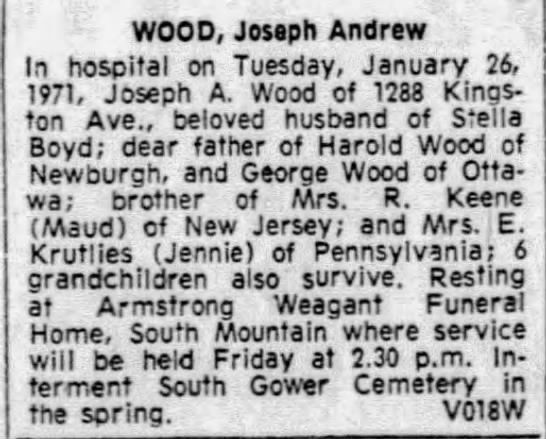 WOOD, Joseph Andrew

In hospital on Tuesday, January 26, 1971, Joseph A. Wood of 1288 Kingston Ave., beloved husband of Stella Boyd; dear father of Harold Wood of Newburgh, and George Wood of Ottawa; brother of Mrs. R. Keene (Maud) of New Jersey; and Mrs. E. Krutlies (Jennie) of Pennsylvania; 6 grandchildren also survive. Resting at Armstrong Weagant Funeral Home, South Mountain where service will be held Friday at 2.30 p.m. Interment South Gower Cemetery in the spring. V018W